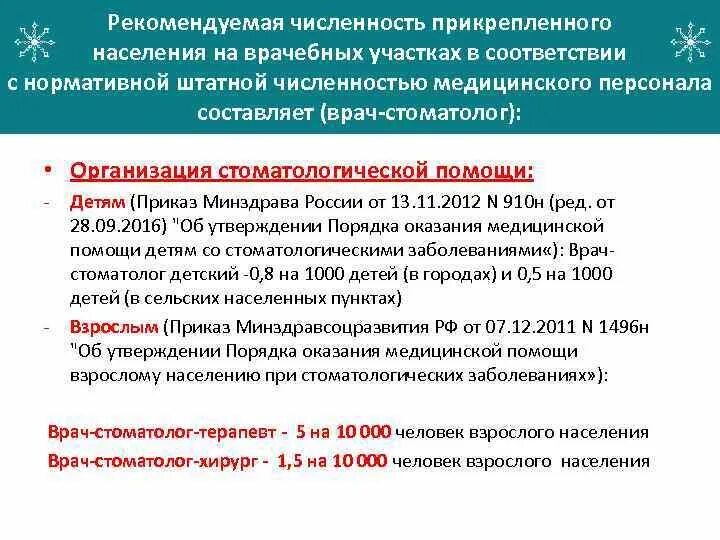 Рекомендуемая численность прикрепленного населения на врачебных участках в соответствии с нормативной штатной численностью медицинского персонала составляет (врач-стоматолог):

• Организация стоматологической помощи:

- Детям (Приказ Минздрава России от 13.11.2012 N 910н (ред. от 28.09.2016) "Об утверждении Порядка оказания медицинской помощи детям со стоматологическими заболеваниями«): Врач-стоматолог детский -0,8 на 1000 детей (в городах) и 0,5 на 1000 детей (в сельских населенных пунктах)

- Взрослым (Приказ Минздравсоцразвития РФ от 07.12.2011 N 1496н "Об утверждении Порядка оказания медицинской помощи взрослому населению при стоматологических заболеваниях»):

Врач-стоматолог-терапевт - 5 на 10 000 человек взрослого населения

Врач-стоматолог-хирург - 1,5 на 10 000 человек взрослого населения